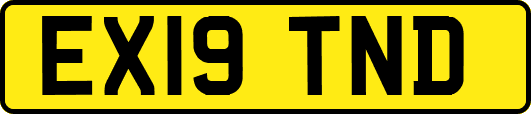 EX19 TND